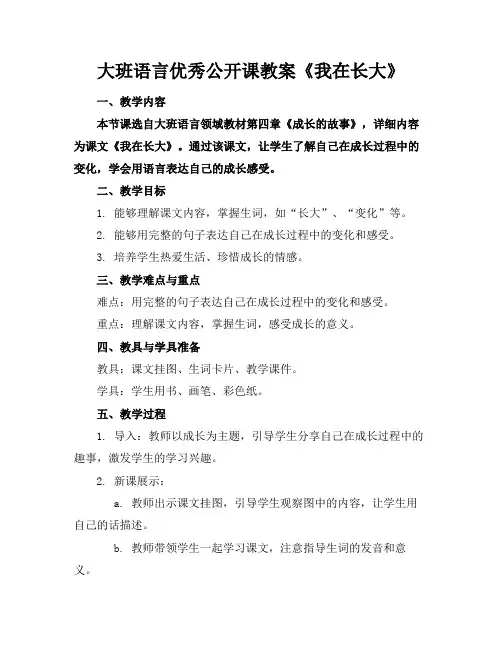 大班语言优秀公开课教案《我在长大》

一、教学内容

本节课选自大班语言领域教材第四章《成长的故事》，详细内容为课文《我在长大》。通过该课文，让学生了解自己在成长过程中的变化，学会用语言表达自己的成长感受。

二、教学目标

1. 能够理解课文内容，掌握生词，如“长大”、“变化”等。

2. 能够用完整的句子表达自己在成长过程中的变化和感受。

3. 培养学生热爱生活、珍惜成长的情感。

三、教学难点与重点

难点：用完整的句子表达自己在成长过程中的变化和感受。

重点：理解课文内容，掌握生词，感受成长的意义。

四、教具与学具准备

教具：课文挂图、生词卡片、教学课件。

学具：学生用书、画笔、彩色纸。

五、教学过程

1. 导入：教师以成长为主题，引导学生分享自己在成长过程中的趣事，激发学生的学习兴趣。

2. 新课展示：

a. 教师出示课文挂图，引导学生观察图中的内容，让学生用自己的话描述。

b. 教师带领学生一起学习课文，注意指导生词的发音和意义。